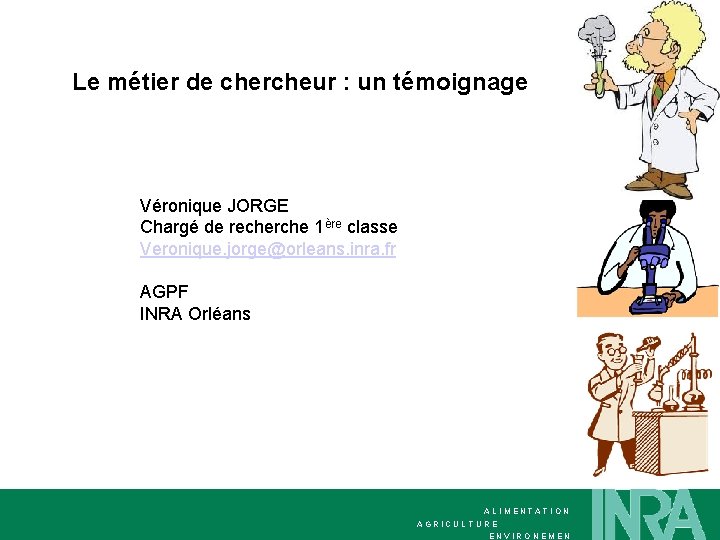 Le métier de chercheur : un témoignage

Véronique JORGE
Chargé de recherche 1ère classe
Veronique.jorge@orleans.inra.fr

AGPF
INRA Orléans

ALIMENTATION
AGRICULTURE
ENVIRONEMEN

INRA